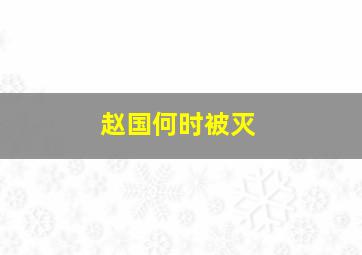 赵国何时被灭